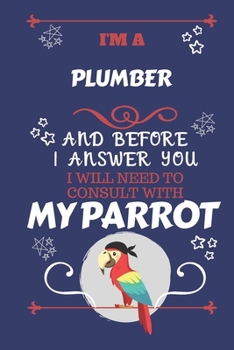 I'M A

PLUMBER

AND BEFORE
I ANSWER YOU
I WILL NEED TO
CONSULT WITH
MY PARROT